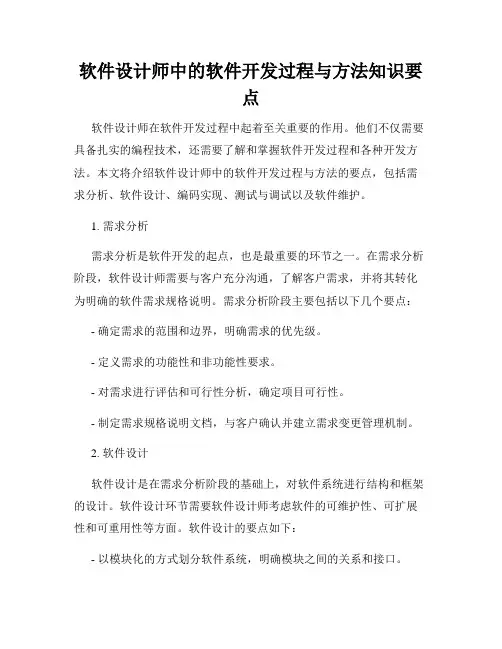 软件设计师中的软件开发过程与方法知识要点

软件设计师在软件开发过程中起着至关重要的作用。他们不仅需要具备扎实的编程技术，还需要了解和掌握软件开发过程和各种开发方法。本文将介绍软件设计师中的软件开发过程与方法的要点，包括需求分析、软件设计、编码实现、测试与调试以及软件维护。

1. 需求分析

需求分析是软件开发的起点，也是最重要的环节之一。在需求分析阶段，软件设计师需要与客户充分沟通，了解客户需求，并将其转化为明确的软件需求规格说明。需求分析阶段主要包括以下几个要点：

- 确定需求的范围和边界，明确需求的优先级。

- 定义需求的功能性和非功能性要求。

- 对需求进行评估和可行性分析，确定项目可行性。

- 制定需求规格说明文档，与客户确认并建立需求变更管理机制。

2. 软件设计

软件设计是在需求分析阶段的基础上，对软件系统进行结构和框架的设计。软件设计环节需要软件设计师考虑软件的可维护性、可扩展性和可重用性等方面。软件设计的要点如下：

- 以模块化的方式划分软件系统，明确模块之间的关系和接口。